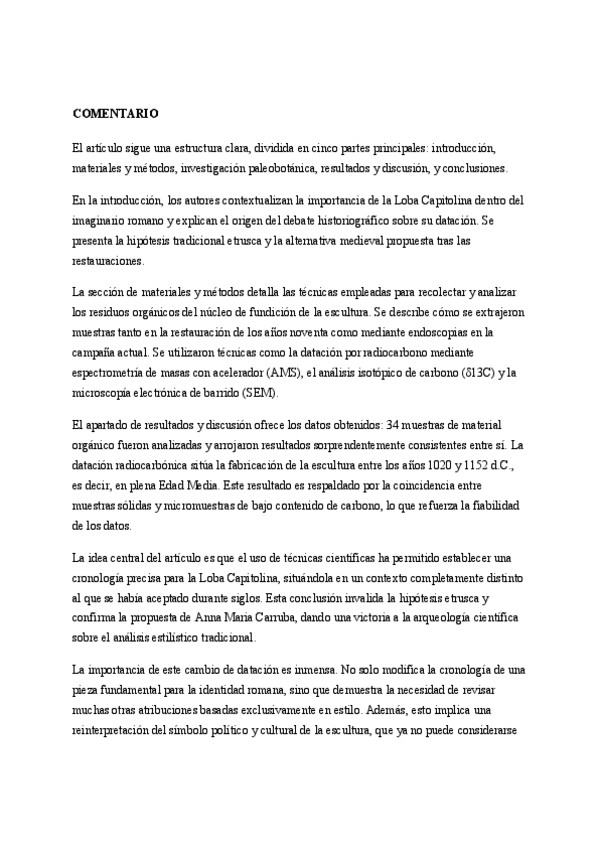 COMENTARIO

El artículo sigue una estructura clara, dividida en cinco partes principales: introducción, materiales y métodos, investigación paleobotánica, resultados y discusión, y conclusiones.

En la introducción, los autores contextualizan la importancia de la Loba Capitolina dentro del imaginario romano y explican el origen del debate historiográfico sobre su datación. Se presenta la hipótesis tradicional etrusca y la alternativa medieval propuesta tras las restauraciones.

La sección de materiales y métodos detalla las técnicas empleadas para recolectar y analizar los residuos orgánicos del núcleo de fundición de la escultura. Se describe cómo se extrajeron muestras tanto en la restauración de los años noventa como mediante endoscopias en la campaña actual. Se utilizaron técnicas como la datación por radiocarbono mediante espectrometría de masas con acelerador (AMS), el análisis isotópico de carbono (δ13C) y la microscopía electrónica de barrido (SEM).

El apartado de resultados y discusión ofrece los datos obtenidos: 34 muestras de material orgánico fueron analizadas y arrojaron resultados sorprendentemente consistentes entre sí. La datación radiocarbónica sitúa la fabricación de la escultura entre los años 1020 y 1152 d.C., es decir, en plena Edad Media. Este resultado es respaldado por la coincidencia entre muestras sólidas y micromuestras de bajo contenido de carbono, lo que refuerza la fiabilidad de los datos.

La idea central del artículo es que el uso de técnicas científicas ha permitido establecer una cronología precisa para la Loba Capitolina, situándola en un contexto completamente distinto al que se había aceptado durante siglos. Esta conclusión invalida la hipótesis etrusca y confirma la propuesta de Anna Maria Carruba, dando una victoria a la arqueología científica sobre el análisis estilístico tradicional.

La importancia de este cambio de datación es inmensa. No solo modifica la cronología de una pieza fundamental para la identidad romana, sino que demuestra la necesidad de revisar muchas otras atribuciones basadas exclusivamente en estilo. Además, esto implica una reinterpretación del símbolo político y cultural de la escultura, que ya no puede considerarse